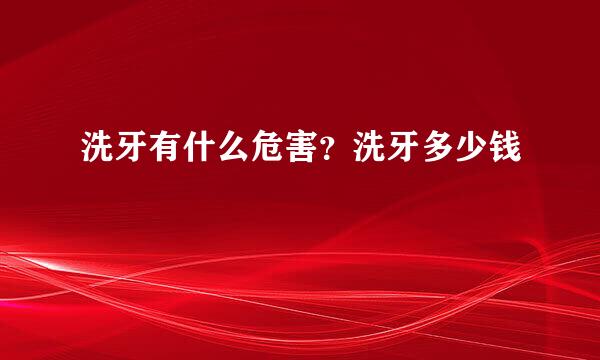 洗牙有什么危害？洗牙多少钱